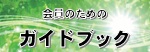 会員のための

ガイドブック